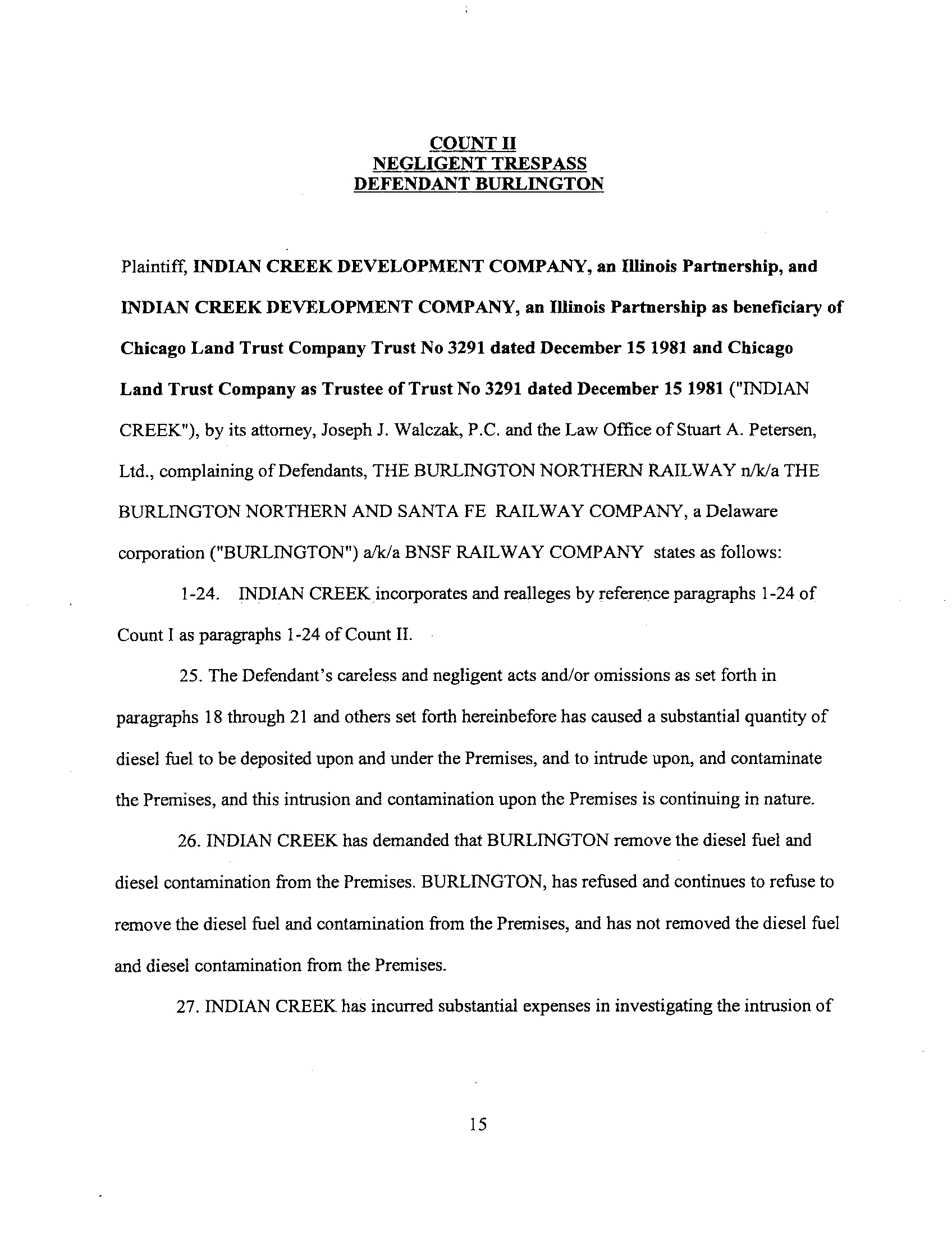 COUNT II
NEGLIGENT TRESPASS
DEFENDANT BURLINGTON

Plaintiff, INDIAN CREEK DEVELOPMENT COMPANY, an Illinois Partnership, and INDIAN CREEK DEVELOPMENT COMPANY, an Illinois Partnership as beneficiary of Chicago Land Trust Company Trust No 3291 dated December 15 1981 and Chicago Land Trust Company as Trustee of Trust No 3291 dated December 15 1981 ("INDIAN CREEK"), by its attorney, Joseph J. Walczak, P.C. and the Law Office of Stuart A. Petersen, Ltd., complaining of Defendants, THE BURLINGTON NORTHERN RAILWAY n/k/a THE BURLINGTON NORTHERN AND SANTA FE RAILWAY COMPANY, a Delaware corporation ("BURLINGTON") a/k/a BNSF RAILWAY COMPANY states as follows:

1-24. INDIAN CREEK incorporates and realleges by reference paragraphs 1-24 of Count I as paragraphs 1-24 of Count II.

25. The Defendant's careless and negligent acts and/or omissions as set forth in paragraphs 18 through 21 and others set forth hereinbefore has caused a substantial quantity of diesel fuel to be deposited upon and under the Premises, and to intrude upon, and contaminate the Premises, and this intrusion and contamination upon the Premises is continuing in nature.

26. INDIAN CREEK has demanded that BURLINGTON remove the diesel fuel and diesel contamination from the Premises. BURLINGTON, has refused and continues to refuse to remove the diesel fuel and contamination from the Premises, and has not removed the diesel fuel and diesel contamination from the Premises.

27. INDIAN CREEK has incurred substantial expenses in investigating the intrusion of

15